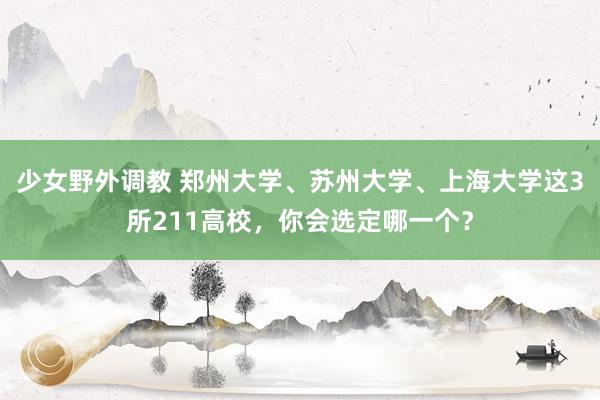 少女野外调教 郑州大学、苏州大学、上海大学这3所211高校，你会选定哪一个？